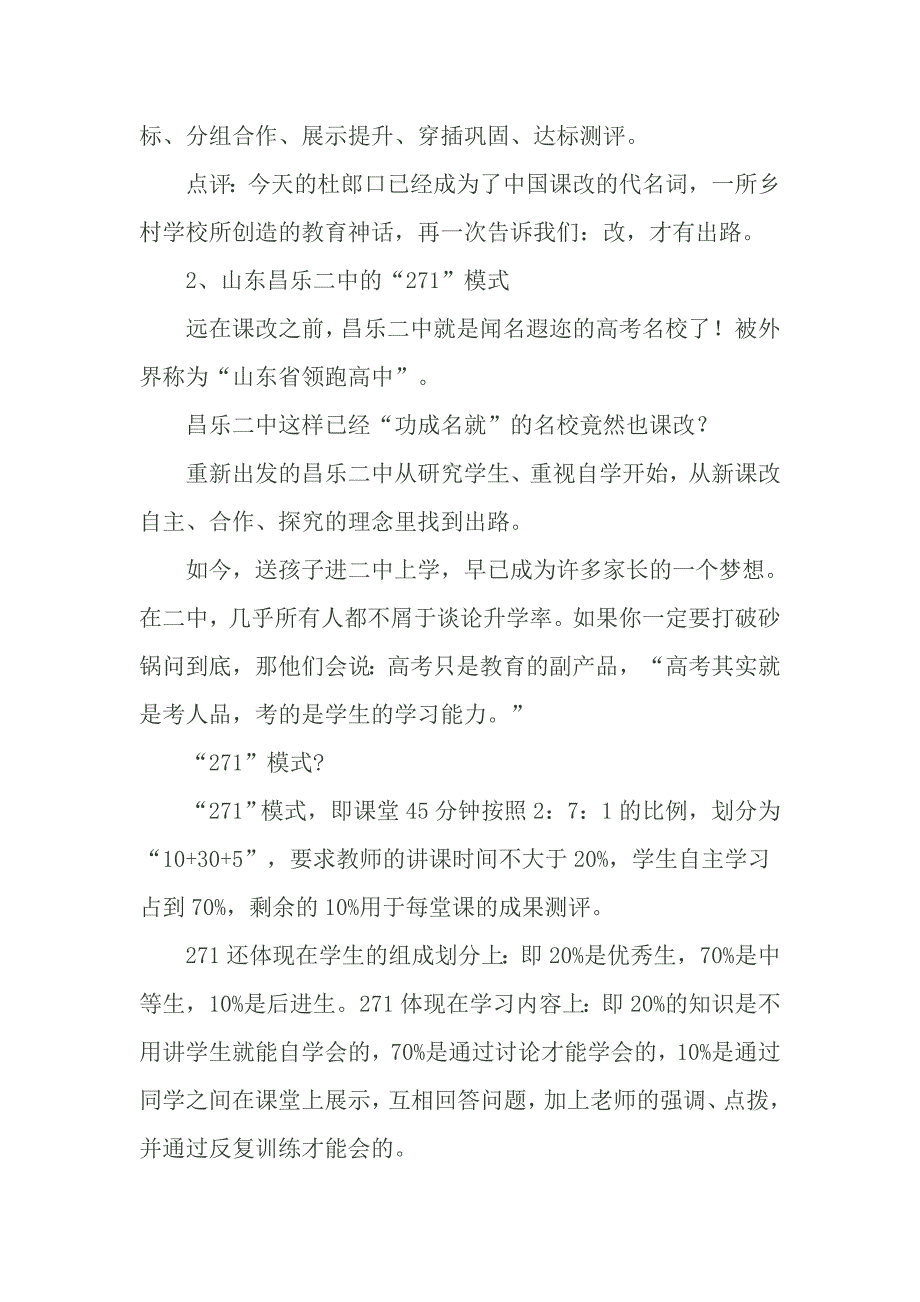 标、分组合作、展示提升、穿插巩固、达标测评。

点评：今天的杜郎口已经成为了中国课改的代名词，一所乡村学校所创造的教育神话，再一次告诉我们：改，才有出路。

2、山东昌乐二中的“271”模式

远在课改之前，昌乐二中就是闻名遐迩的高考名校了！被外界称为“山东省领跑高中”。

昌乐二中这样已经“功成名就”的名校竟然也课改？

重新出发的昌乐二中从研究学生、重视自学开始，从新课改自主、合作、探究的理念里找到出路。

如今，送孩子进二中上学，早已成为许多家长的一个梦想。在二中，几乎所有人都不屑于谈论升学率。如果你一定要打破砂锅问到底，那他们会说：高考只是教育的副产品，“高考其实就是考人品，考的是学生的学习能力。”

“271”模式?

“271”模式，即课堂45分钟按照2：7：1的比例，划分为“10+30+5”，要求教师的讲课时间不大于20%，学生自主学习占到70%，剩余的10%用于每堂课的成果测评。

271还体现在学生的组成划分上：即20%是优秀生，70%是中等生，10%是后进生。271体现在学习内容上：即20%的知识是不用讲学生就能自学会的，70%是通过讨论才能学会的，10%是通过同学之间在课堂上展示，互相回答问题，加上老师的强调、点拨，并通过反复训练才能会的。